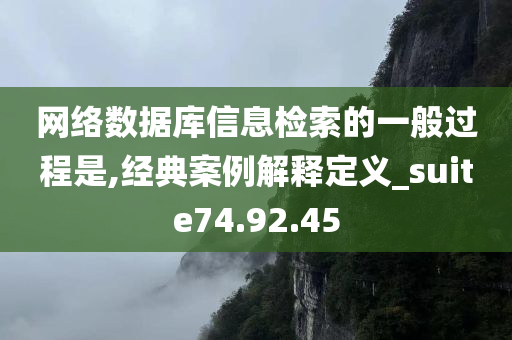 网络数据库信息检索的一般过程是,经典案例解释定义_suite74.92.45